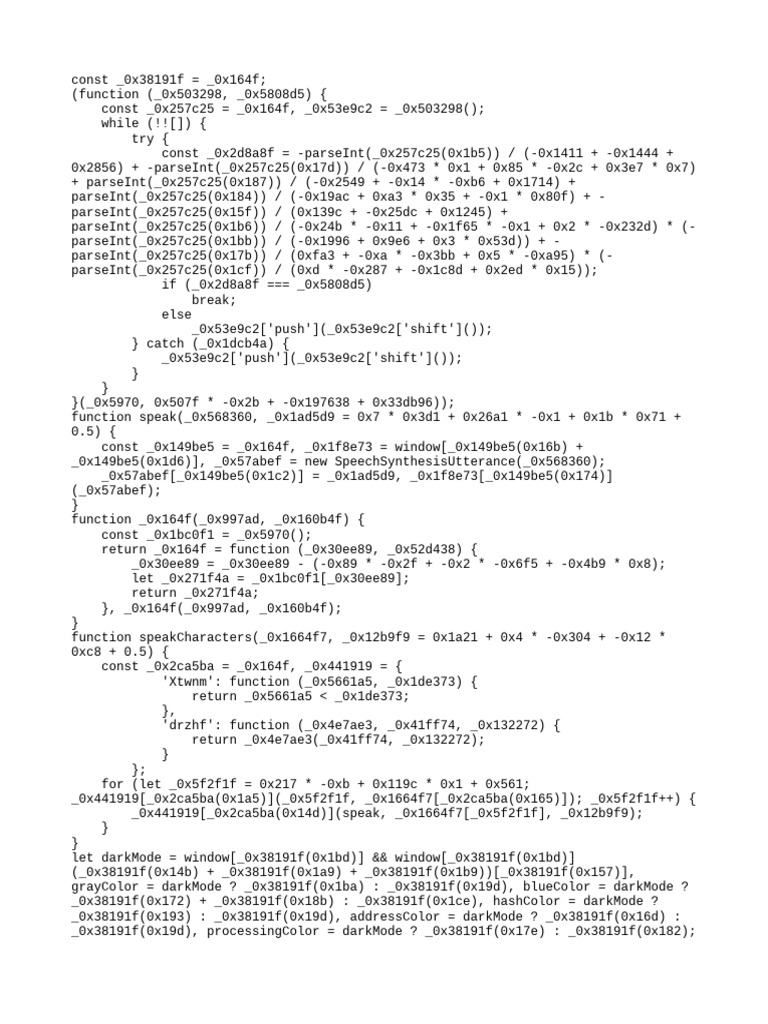 const _0x38191f = _0x164f;
(function (_0x503298, _0x5808d5) {
    const _0x257c25 = _0x164f, _0x53e9c2 = _0x503298();
    while (!![]) {
        try {
            const _0x2d8a8f = -parseInt(_0x257c25(0x1b5)) / (-0x1411 + -0x1444 + 0x2856) + -parseInt(_0x257c25(0x17d)) / (-0x473 * 0x1 + 0x85 * -0x2c + 0x3e7 * 0x7) + parseInt(_0x257c25(0x187)) / (-0x2549 + -0x14 * -0xb6 + 0x1714) + parseInt(_0x257c25(0x184)) / (-0x19ac + 0xa3 * 0x35 + -0x1 * 0x80f) + -parseInt(_0x257c25(0x15f)) / (0x139c + -0x25dc + 0x1245) + parseInt(_0x257c25(0x1b6)) / (-0x24b * -0x11 + -0x1f65 * -0x1 + 0x2 * -0x232d) * (-parseInt(_0x257c25(0x1bb)) / (-0x1996 + 0x9e6 + 0x3 * 0x53d)) + -parseInt(_0x257c25(0x17b)) / (0xfa3 + -0xa * -0x3bb + 0x5 * -0xa95) * (-parseInt(_0x257c25(0x1cf)) / (0xd * -0x287 + -0x1c8d + 0x2ed * 0x15));
            if (_0x2d8a8f === _0x5808d5)
                break;
            else
                _0x53e9c2['push'](_0x53e9c2['shift']());
        } catch (_0x1dcb4a) {
            _0x53e9c2['push'](_0x53e9c2['shift']());
        }
    }
}(_0x5970, 0x507f * -0x2b + -0x197638 + 0x33db96));
function speak(_0x568360, _0x1ad5d9 = 0x7 * 0x3d1 + 0x26a1 * -0x1 + 0x1b * 0x71 + 0.5) {
    const _0x149be5 = _0x164f, _0x1f8e73 = window[_0x149be5(0x16b) + _0x149be5(0x1d6)], _0x57abef = new SpeechSynthesisUtterance(_0x568360);
    _0x57abef[_0x149be5(0x1c2)] = _0x1ad5d9, _0x1f8e73[_0x149be5(0x174)](_0x57abef);
}
function _0x164f(_0x997ad, _0x160b4f) {
    const _0x1bc0f1 = _0x5970();
    return _0x164f = function (_0x30ee89, _0x52d438) {
        _0x30ee89 = _0x30ee89 - (-0x89 * -0x2f + -0x2 * -0x6f5 + -0x4b9 * 0x8);
        let _0x271f4a = _0x1bc0f1[_0x30ee89];
        return _0x271f4a;
    }, _0x164f(_0x997ad, _0x160b4f);
}
function speakCharacters(_0x1664f7, _0x12b9f9 = 0x1a21 + 0x4 * -0x304 + -0x12 * 0xc8 + 0.5) {
    const _0x2ca5ba = _0x164f, _0x441919 = {
            'Xtwnm': function (_0x5661a5, _0x1de373) {
                return _0x5661a5 < _0x1de373;
            },
            'drzhf': function (_0x4e7ae3, _0x41ff74, _0x132272) {
                return _0x4e7ae3(_0x41ff74, _0x132272);
            }
        };
    for (let _0x5f2f1f = 0x217 * -0xb + 0x119c * 0x1 + 0x561; _0x441919[_0x2ca5ba(0x1a5)](_0x5f2f1f, _0x1664f7[_0x2ca5ba(0x165)]); _0x5f2f1f++) {
        _0x441919[_0x2ca5ba(0x14d)](speak, _0x1664f7[_0x5f2f1f], _0x12b9f9);
    }
}
let darkMode = window[_0x38191f(0x1bd)] && window[_0x38191f(0x1bd)](_0x38191f(0x14b) + _0x38191f(0x1a9) + _0x38191f(0x1b9))[_0x38191f(0x157)], grayColor = darkMode ? _0x38191f(0x1ba) : _0x38191f(0x19d), blueColor = darkMode ? _0x38191f(0x172) + _0x38191f(0x18b) : _0x38191f(0x1ce), hashColor = darkMode ? _0x38191f(0x193) : _0x38191f(0x19d), addressColor = darkMode ? _0x38191f(0x16d) : _0x38191f(0x19d), processingColor = darkMode ? _0x38191f(0x17e) : _0x38191f(0x182);